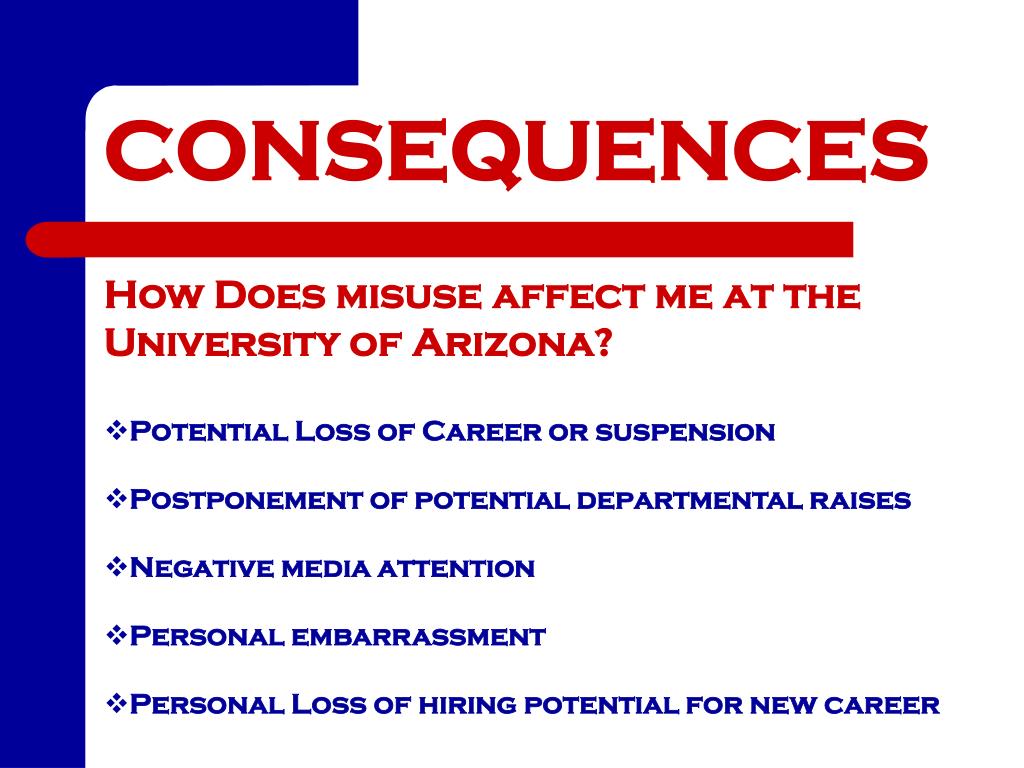 CONSEQUENCES

How Does misuse affect me at the University of Arizona?

❖Potential Loss of Career or suspension

❖Postponement of potential departmental raises

❖Negative media attention

❖Personal embarrassment

❖Personal Loss of hiring potential for new career